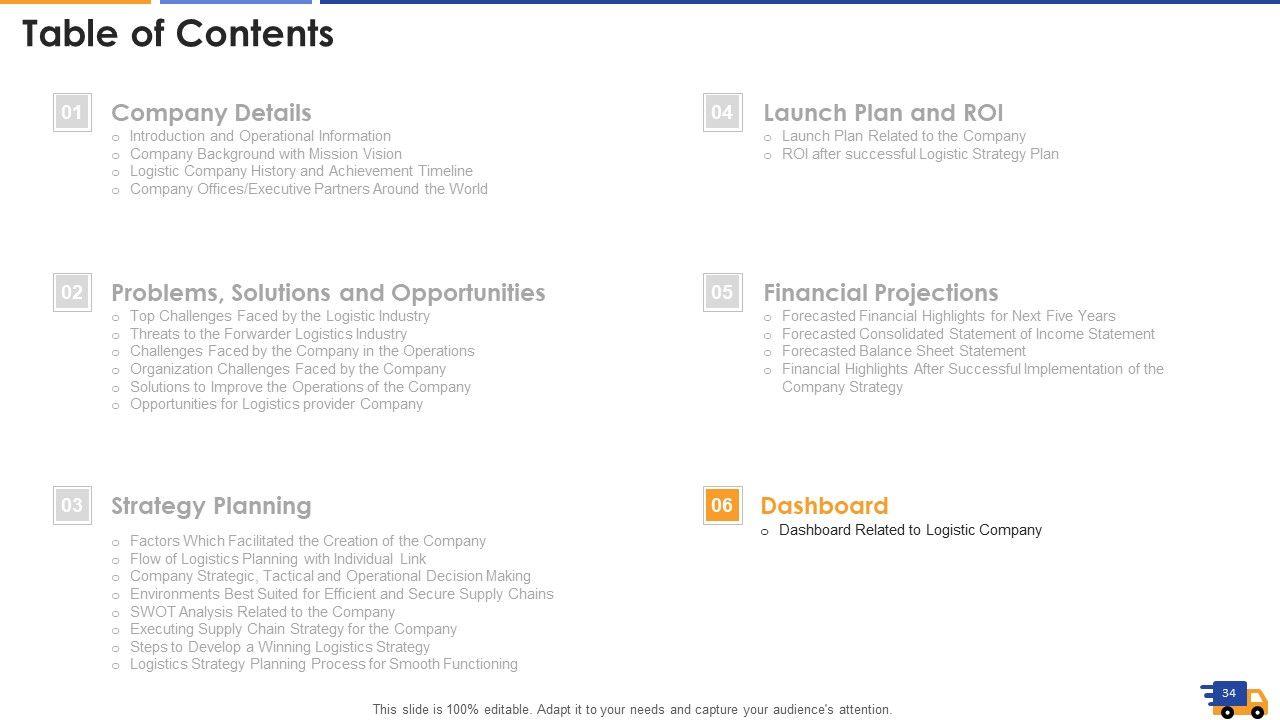 Table of Contents

01 Company Details
o Introduction and Operational Information
o Company Background with Mission Vision
o Logistic Company History and Achievement Timeline
o Company Offices/Executive Partners Around the World

02 Problems, Solutions and Opportunities
o Top Challenges Faced by the Logistic Industry
o Threats to the Forwarder Logistics Industry
o Challenges Faced by the Company in the Operations
o Organization Challenges Faced by the Company
o Solutions to Improve the Operations of the Company
o Opportunities for Logistics provider Company

03 Strategy Planning
o Factors Which Facilitated the Creation of the Company
o Flow of Logistics Planning with Individual Link
o Company Strategic, Tactical and Operational Decision Making
o Environments Best Suited for Efficient and Secure Supply Chains
o SWOT Analysis Related to the Company
o Executing Supply Chain Strategy for the Company
o Steps to Develop a Winning Logistics Strategy
o Logistics Strategy Planning Process for Smooth Functioning

04 Launch Plan and ROI
o Launch Plan Related to the Company
o ROI after successful Logistic Strategy Plan

05 Financial Projections
o Forecasted Financial Highlights for Next Five Years
o Forecasted Consolidated Statement of Income Statement
o Forecasted Balance Sheet Statement
o Financial Highlights After Successful Implementation of the Company Strategy

06 Dashboard
o Dashboard Related to Logistic Company

This slide is 100% editable. Adapt it to your needs and capture your audience's attention.

34